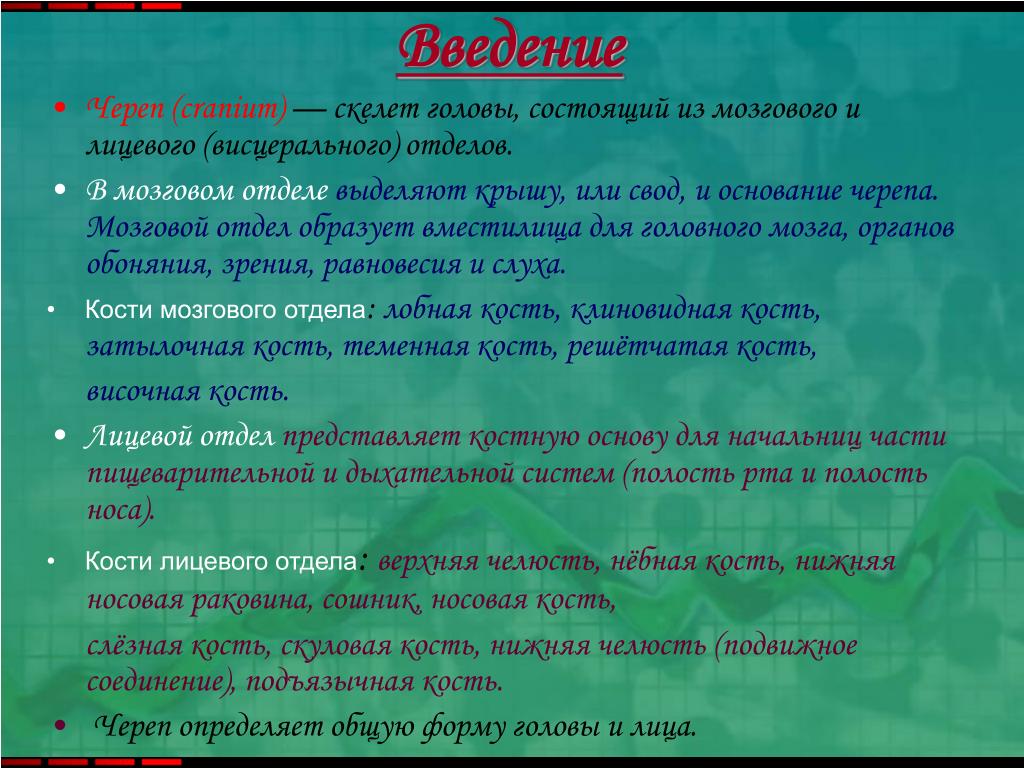 Введение

• Череп (cranium) — скелет головы, состоящий из мозгового и лицевого (висцерального) отделов.

• В мозговом отделе выделяют крышу, или свод, и основание черепа. Мозговой отдел образует вместилища для головного мозга, органов обоняния, зрения, равновесия и слуха.

• Кости мозгового отдела: лобная кость, клиновидная кость, затылочная кость, теменная кость, решётчатая кость, височная кость.

• Лицевой отдел представляет костную основу для начальниц части пищеварительной и дыхательной систем (полость рта и полость носа).

• Кости лицевого отдела: верхняя челюсть, нёбная кость, нижняя носовая раковина, сошник, носовая кость, слёзная кость, скуловая кость, нижняя челюсть (подвижное соединение), подъязычная кость.

• Череп определяет общую форму головы и лица.